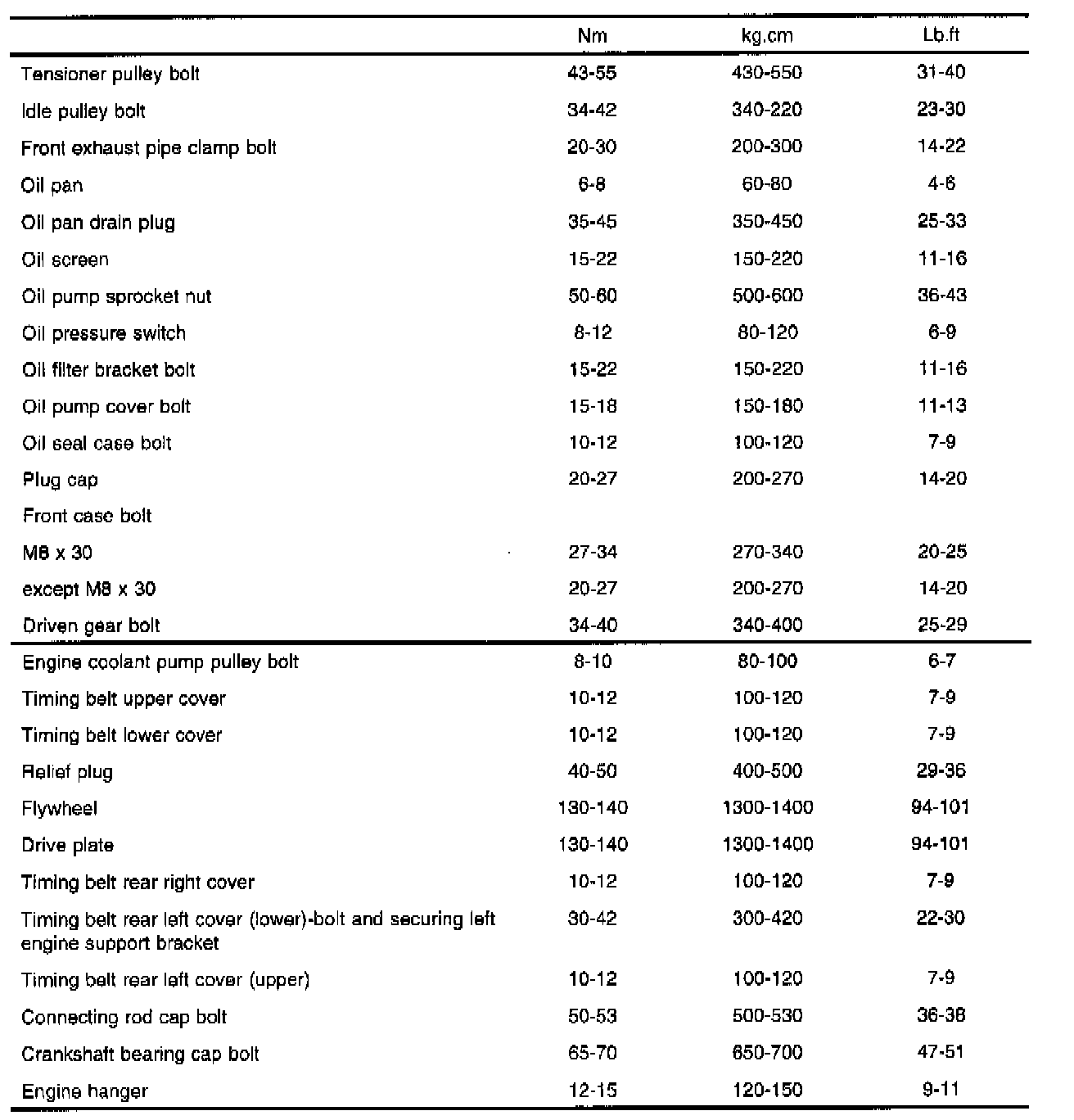 | | Nm | kg.cm | Lb.ft |
|---|---|---|---|
| Tensioner pulley bolt | 43-55 | 430-550 | 31-40 |
| Idle pulley bolt | 34-42 | 340-220 | 23-30 |
| Front exhaust pipe clamp bolt | 20-30 | 200-300 | 14-22 |
| Oil pan | 6-8 | 60-80 | 4-6 |
| Oil pan drain plug | 35-45 | 350-450 | 25-33 |
| Oil screen | 15-22 | 150-220 | 11-16 |
| Oil pump sprocket nut | 50-60 | 500-600 | 36-43 |
| Oil pressure switch | 8-12 | 80-120 | 6-9 |
| Oil filter bracket bolt | 15-22 | 150-220 | 11-16 |
| Oil pump cover bolt | 15-18 | 150-180 | 11-13 |
| Oil seal case bolt | 10-12 | 100-120 | 7-9 |
| Plug cap | 20-27 | 200-270 | 14-20 |
| Front case bolt | | | |
| M8 x 30 | 27-34 | 270-340 | 20-25 |
| except M8 x 30 | 20-27 | 200-270 | 14-20 |
| Driven gear bolt | 34-40 | 340-400 | 25-29 |
| Engine coolant pump pulley bolt | 8-10 | 80-100 | 6-7 |
| Timing belt upper cover | 10-12 | 100-120 | 7-9 |
| Timing belt lower cover | 10-12 | 100-120 | 7-9 |
| Relief plug | 40-50 | 400-500 | 29-36 |
| Flywheel | 130-140 | 1300-1400 | 94-101 |
| Drive plate | 130-140 | 1300-1400 | 94-101 |
| Timing belt rear right cover | 10-12 | 100-120 | 7-9 |
| Timing belt rear left cover (lower)-bolt and securing left engine support bracket | 30-42 | 300-420 | 22-30 |
| Timing belt rear left cover (upper) | 10-12 | 100-120 | 7-9 |
| Connecting rod cap bolt | 50-53 | 500-530 | 36-38 |
| Crankshaft bearing cap bolt | 65-70 | 650-700 | 47-51 |
| Engine hanger | 12-15 | 120-150 | 9-11 |